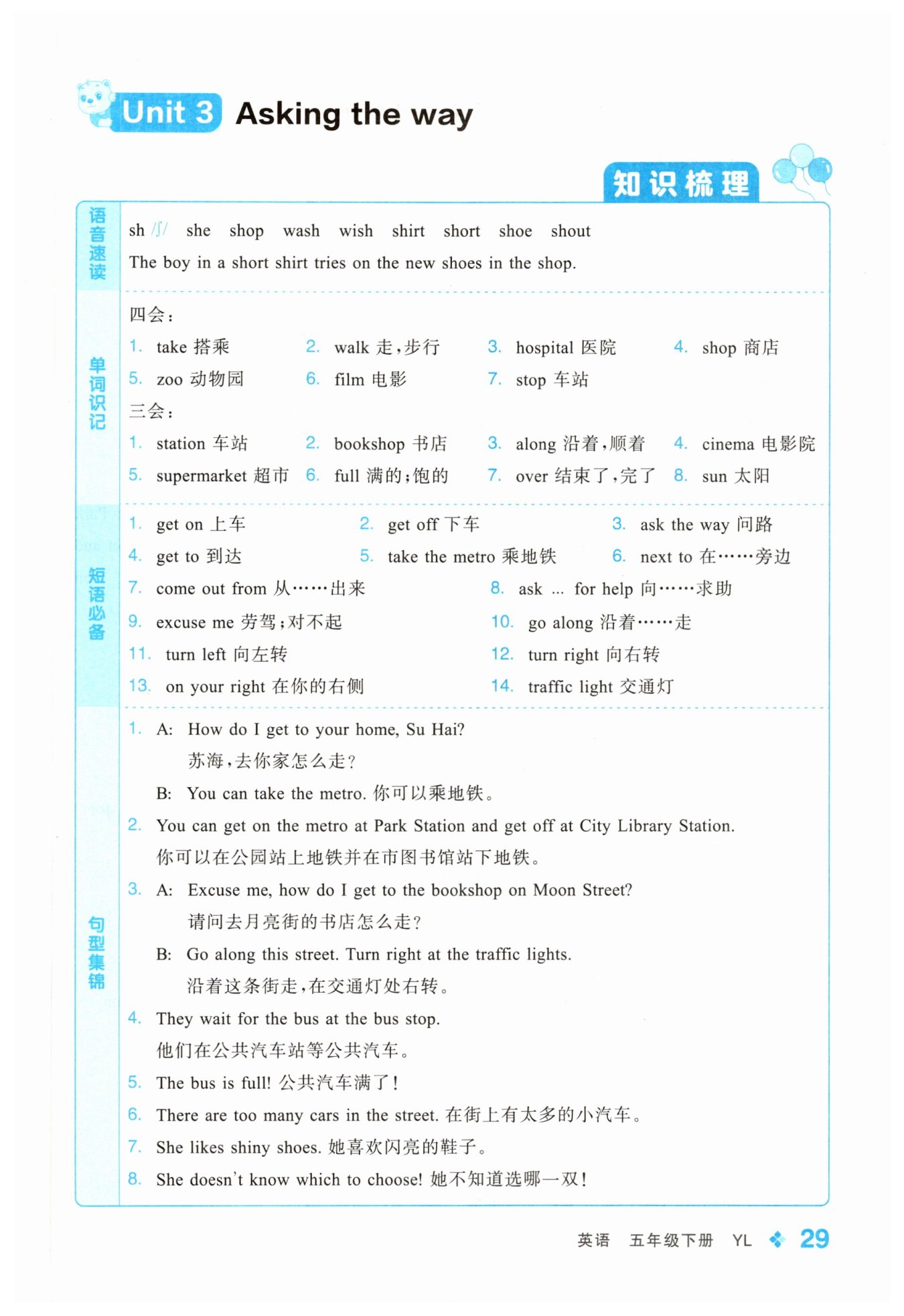 Unit 3 Asking the way

知识梳理

语音速读

sh /ʃ/ she shop wash wish shirt short shoe shout

The boy in a short shirt tries on the new shoes in the shop.

单词识记

四会：

1. take 搭乘 2. walk 走，步行 3. hospital 医院 4. shop 商店

5. zoo 动物园 6. film 电影 7. stop 车站

三会：

1. station 车站 2. bookshop 书店 3. along 沿着，顺着 4. cinema 电影院

5. supermarket 超市 6. full 满的；饱的 7. over 结束了，完了 8. sun 太阳

短语必备

1. get on 上车 2. get off 下车 3. ask the way 问路

4. get to 到达 5. take the metro 乘地铁 6. next to 在……旁边

7. come out from 从……出来 8. ask ... for help 向……求助

9. excuse me 劳驾；对不起 10. go along 沿着……走

11. turn left 向左转 12. turn right 向右转

13. on your right 在你的右侧 14. traffic light 交通灯

句型集锦

1. A: How do I get to your home, Su Hai?
苏海，去你家怎么走？
B: You can take the metro. 你可以乘地铁。

2. You can get on the metro at Park Station and get off at City Library Station.
你可以在公园站上地铁并在市图书馆站下地铁。

3. A: Excuse me, how do I get to the bookshop on Moon Street?
请问去月亮街的书店怎么走？
B: Go along this street. Turn right at the traffic lights.
沿着这条街走，在交通灯处右转。

4. They wait for the bus at the bus stop.
他们在公共汽车站等公共汽车。

5. The bus is full! 公共汽车满了！

6. There are too many cars in the street. 在街上有太多的小汽车。

7. She likes shiny shoes. 她喜欢闪亮的鞋子。

8. She doesn't know which to choose! 她不知道选哪一双！

英语 五年级下册 YL 29